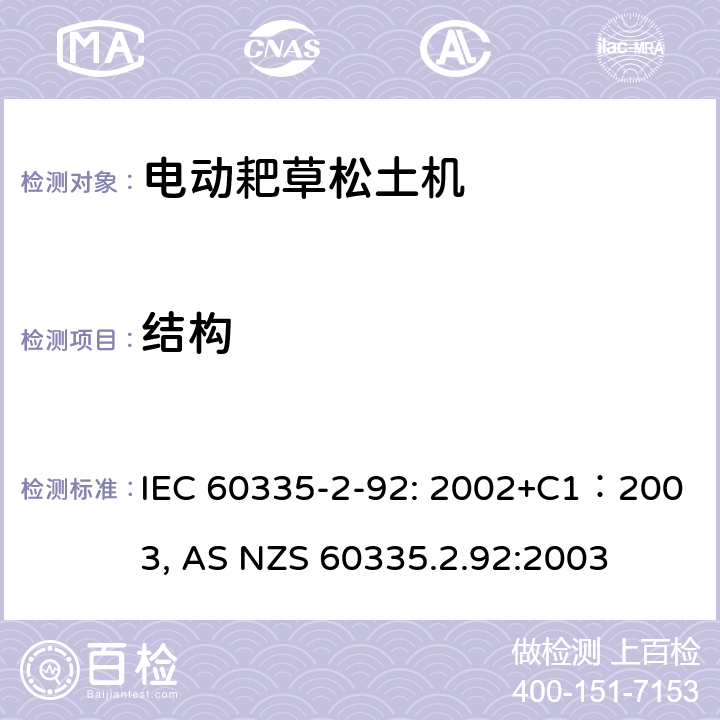 MA CNAS ilac-MRA

检测对象： 电动耙草松土机

检测项目： 结构

检测标准： IEC 60335-2-92: 2002+C1：2003, AS NZS 60335.2.92:2003

百检 Baijiantest.com

做检测 上百检
400-151-7153